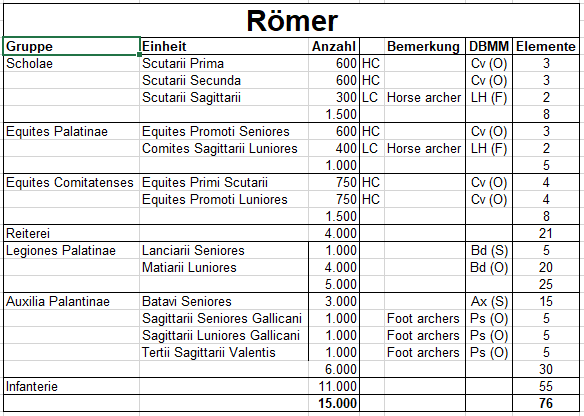 Römer

| Gruppe | Einheit | Anzahl | | Bemerkung | DBMM | Elemente |
|---|---|---|---|---|---|---|
| Scholae | Scutarii Prima | 600 | HC | | Cv (O) | 3 |
| | Scutarii Secunda | 600 | HC | | Cv (O) | 3 |
| | Scutarii Sagittarii | 300 | LC | Horse archer | LH (F) | 2 |
| | | 1.500 | | | | 8 |
| Equites Palatinae | Equites Promoti Seniores | 600 | HC | | Cv (O) | 3 |
| | Comites Sagittarii Luniores | 400 | LC | Horse archer | LH (F) | 2 |
| | | 1.000 | | | | 5 |
| Equites Comitatenses | Equites Primi Scutarii | 750 | HC | | Cv (O) | 4 |
| | Equites Promoti Luniores | 750 | HC | | Cv (O) | 4 |
| | | 1.500 | | | | 8 |
| Reiterei | | 4.000 | | | | 21 |
| Legiones Palatinae | Lanciarii Seniores | 1.000 | | | Bd (S) | 5 |
| | Matiarii Luniores | 4.000 | | | Bd (O) | 20 |
| | | 5.000 | | | | 25 |
| Auxilia Palantinae | Batavi Seniores | 3.000 | | | Ax (S) | 15 |
| | Sagittarii Seniores Gallicani | 1.000 | | Foot archers | Ps (O) | 5 |
| | Sagittarii Luniores Gallicani | 1.000 | | Foot archers | Ps (O) | 5 |
| | Tertii Sagittarii Valentis | 1.000 | | Foot archers | Ps (O) | 5 |
| | | 6.000 | | | | 30 |
| Infanterie | | 11.000 | | | | 55 |
| | | 15.000 | | | | 76 |